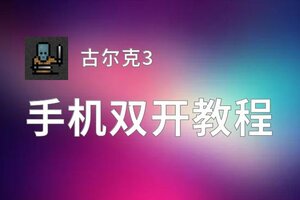 古尔克3

手机双开教程